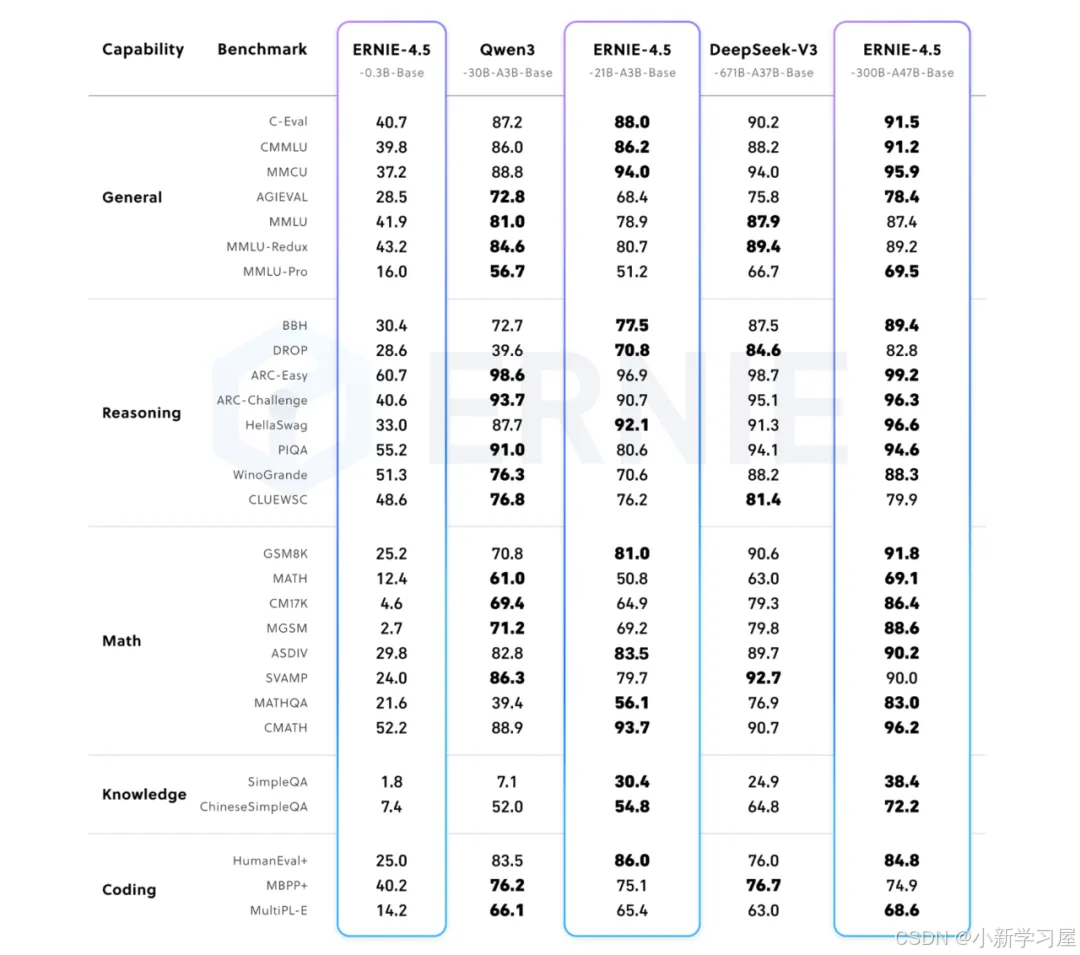 | Capability | Benchmark | ERNIE-4.5 -0.3B-Base | Qwen3 -30B-A3B-Base | ERNIE-4.5 -21B-A3B-Base | DeepSeek-V3 -671B-A37B-Base | ERNIE-4.5 -300B-A47B-Base |
|---|---|---|---|---|---|---|
| General | C-Eval | 40.7 | 87.2 | 88.0 | 90.2 | 91.5 |
| | CMMLU | 39.8 | 86.0 | 86.2 | 88.2 | 91.2 |
| | MMCU | 37.2 | 88.8 | 94.0 | 94.0 | 95.9 |
| | AGIEVAL | 28.5 | 72.8 | 68.4 | 75.8 | 78.4 |
| | MMLU | 41.9 | 81.0 | 78.9 | 87.9 | 87.4 |
| | MMLU-Redux | 43.2 | 84.6 | 80.7 | 89.4 | 89.2 |
| | MMLU-Pro | 16.0 | 56.7 | 51.2 | 66.7 | 69.5 |
| Reasoning | BBH | 30.4 | 72.7 | 77.5 | 87.5 | 89.4 |
| | DROP | 28.6 | 39.6 | 70.8 | 84.6 | 82.8 |
| | ARC-Easy | 60.7 | 98.6 | 96.9 | 98.7 | 99.2 |
| | ARC-Challenge | 40.6 | 93.7 | 90.7 | 95.1 | 96.3 |
| | HellaSwag | 33.0 | 87.7 | 92.1 | 91.3 | 96.6 |
| | PIQA | 55.2 | 91.0 | 80.6 | 94.1 | 94.6 |
| | WinoGrande | 51.3 | 76.3 | 70.6 | 88.2 | 88.3 |
| | CLUEWSC | 48.6 | 76.8 | 76.2 | 81.4 | 79.9 |
| Math | GSM8K | 25.2 | 70.8 | 81.0 | 90.6 | 91.8 |
| | MATH | 12.4 | 61.0 | 50.8 | 63.0 | 69.1 |
| | CM17K | 4.6 | 69.4 | 64.9 | 79.3 | 86.4 |
| | MGSM | 2.7 | 71.2 | 69.2 | 79.8 | 88.6 |
| | ASDIV | 29.8 | 82.8 | 83.5 | 89.7 | 90.2 |
| | SVAMP | 24.0 | 86.3 | 79.7 | 92.7 | 90.0 |
| | MATHQA | 21.6 | 39.4 | 56.1 | 76.9 | 83.0 |
| | CMATH | 52.2 | 88.9 | 93.7 | 90.7 | 96.2 |
| Knowledge | SimpleQA | 1.8 | 7.1 | 30.4 | 24.9 | 38.4 |
| | ChineseSimpleQA | 7.4 | 52.0 | 54.8 | 64.8 | 72.2 |
| Coding | HumanEval+ | 25.0 | 83.5 | 86.0 | 76.0 | 84.8 |
| | MBPP+ | 40.2 | 76.2 | 75.1 | 76.7 | 74.9 |
| | MultiPL-E | 14.2 | 66.1 | 65.4 | 63.0 | 68.6 |

ERNIE

CSDN @小新学习屋